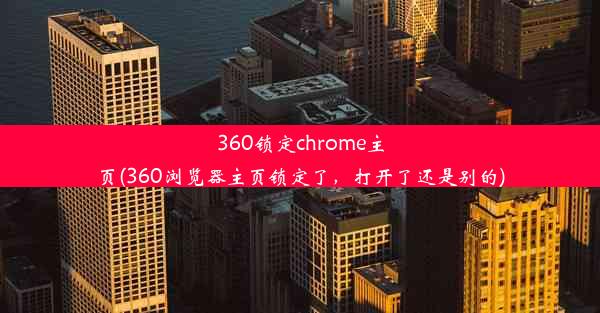 360锁定chrome主页(360浏览器主页锁定了，打开了还是别的)